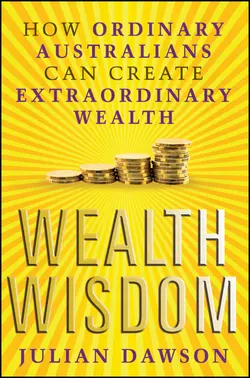 HOW ORDINARY AUSTRALIANS CAN CREATE EXTRAORDINARY WEALTH

WEALTH WISDOM

JULIAN DAWSON